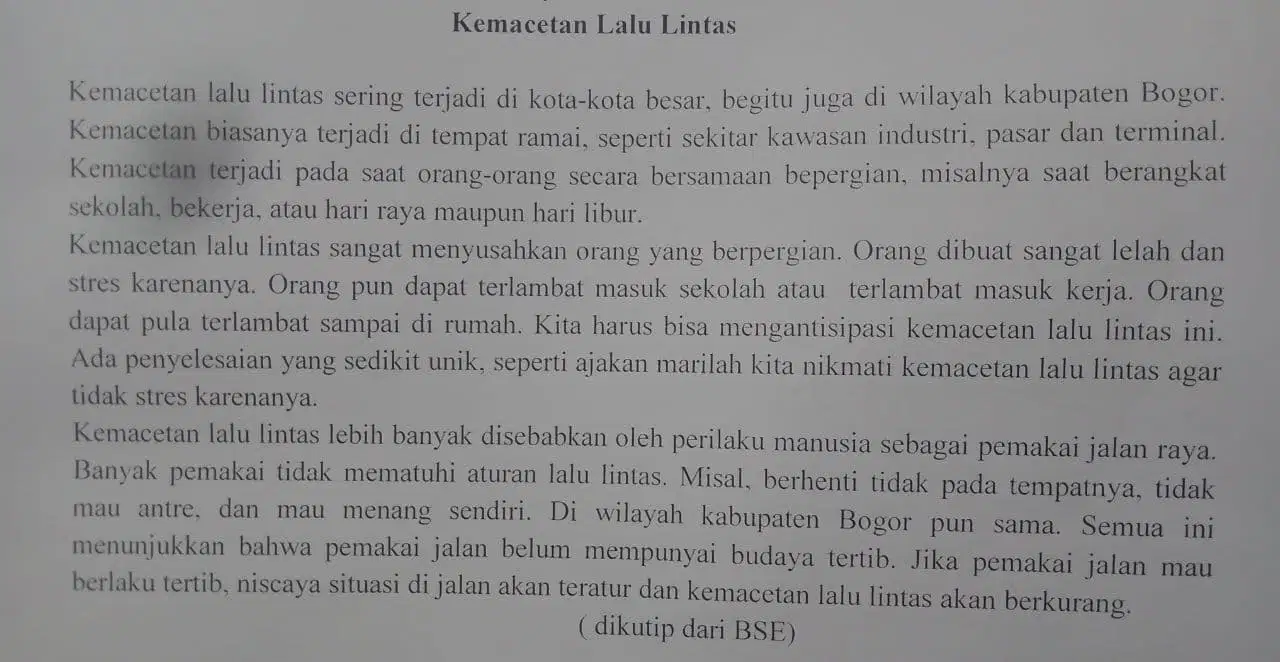 Kemacetan Lalu Lintas

Kemacetan lalu lintas sering terjadi di kota-kota besar, begitu juga di wilayah kabupaten Bogor. Kemacetan biasanya terjadi di tempat ramai, seperti sekitar kawasan industri, pasar dan terminal. Kemacetan terjadi pada saat orang-orang secara bersamaan bepergian, misalnya saat berangkat sekolah, bekerja, atau hari raya maupun hari libur.
Kemacetan lalu lintas sangat menyusahkan orang yang berpergian. Orang dibuat sangat lelah dan stres karenanya. Orang pun dapat terlambat masuk sekolah atau terlambat masuk kerja. Orang dapat pula terlambat sampai di rumah. Kita harus bisa mengantisipasi kemacetan lalu lintas ini. Ada penyelesaian yang sedikit unik, seperti ajakan marilah kita nikmati kemacetan lalu lintas agar tidak stres karenanya.
Kemacetan lalu lintas lebih banyak disebabkan oleh perilaku manusia sebagai pemakai jalan raya. Banyak pemakai tidak mematuhi aturan lalu lintas. Misal, berhenti tidak pada tempatnya, tidak mau antre, dan mau menang sendiri. Di wilayah kabupaten Bogor pun sama. Semua ini menunjukkan bahwa pemakai jalan belum mempunyai budaya tertib. Jika pemakai jalan mau berlaku tertib, niscaya situasi di jalan akan teratur dan kemacetan lalu lintas akan berkurang.
( dikutip dari BSE)